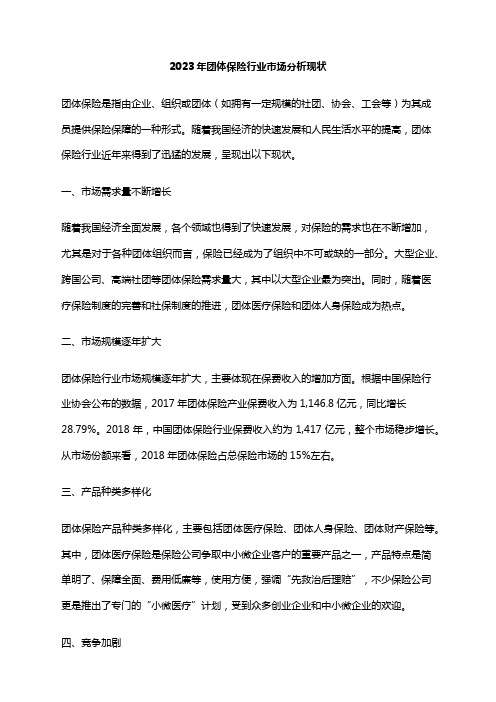 2023年团体保险行业市场分析现状

团体保险是指由企业、组织或团体（如拥有一定规模的社团、协会、工会等）为其成员提供保险保障的一种形式。随着我国经济的快速发展和人民生活水平的提高，团体保险行业近年来得到了迅猛的发展，呈现出以下现状。

一、市场需求量不断增长

随着我国经济全面发展，各个领域也得到了快速发展，对保险的需求也在不断增加，尤其是对于各种团体组织而言，保险已经成为了组织中不可或缺的一部分。大型企业、跨国公司、高端社团等团体保险需求量大，其中以大型企业最为突出。同时，随着医疗保险制度的完善和社保制度的推进，团体医疗保险和团体人身保险成为热点。

二、市场规模逐年扩大

团体保险行业市场规模逐年扩大，主要体现在保费收入的增加方面。根据中国保险行业协会公布的数据，2017年团体保险产业保费收入为1,146.8亿元，同比增长28.79%。2018年，中国团体保险行业保费收入约为1,417亿元，整个市场稳步增长。从市场份额来看，2018年团体保险占总保险市场的15%左右。

三、产品种类多样化

团体保险产品种类多样化，主要包括团体医疗保险、团体人身保险、团体财产保险等。其中，团体医疗保险是保险公司争取中小微企业客户的重要产品之一，产品特点是简单明了、保障全面、费用低廉等，使用方便，强调“先救治后理赔”，不少保险公司更是推出了专门的“小微医疗”计划，受到众多创业企业和中小微企业的欢迎。

四、竞争加剧